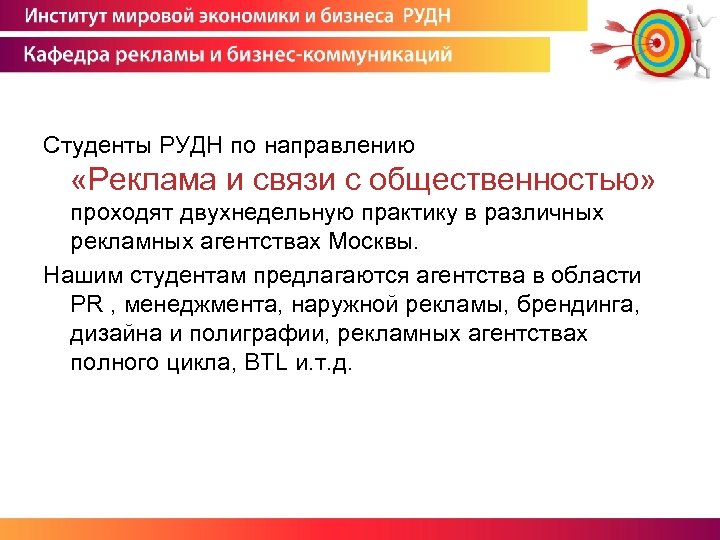 Институт мировой экономики и бизнеса РУДН

Кафедра рекламы и бизнес-коммуникаций

Студенты РУДН по направлению «Реклама и связи с общественностью» проходят двухнедельную практику в различных рекламных агентствах Москвы.

Нашим студентам предлагаются агентства в области PR , менеджмента, наружной рекламы, брендинга, дизайна и полиграфии, рекламных агентствах полного цикла, BTL и.т.д.